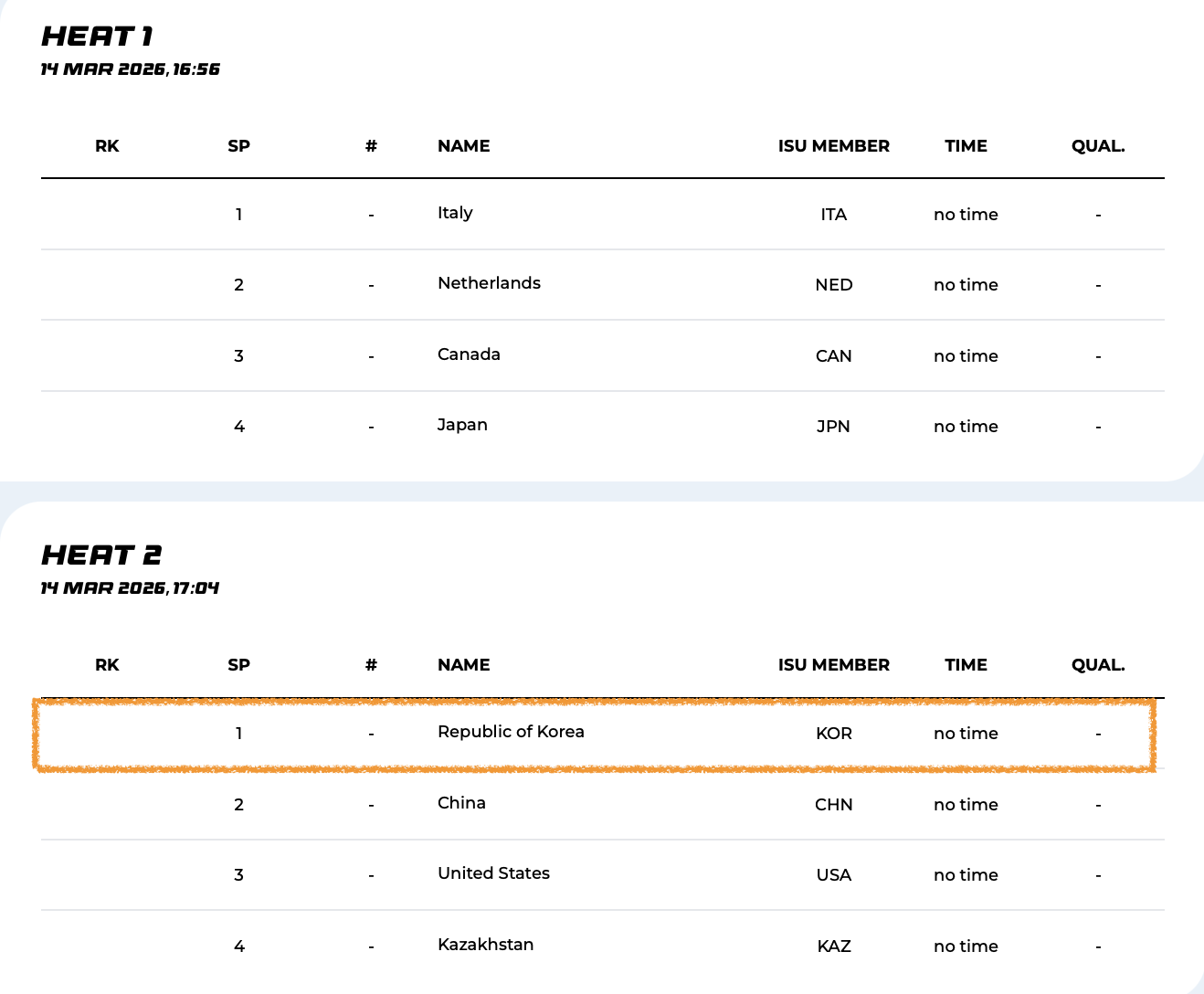 HEAT 1
14 MAR 2026, 16:56

| RK | SP | # | NAME | ISU MEMBER | TIME | QUAL. |
|---|---|---|---|---|---|---|
| | 1 | - | Italy | ITA | no time | - |
| | 2 | - | Netherlands | NED | no time | - |
| | 3 | - | Canada | CAN | no time | - |
| | 4 | - | Japan | JPN | no time | - |

HEAT 2
14 MAR 2026, 17:04

| RK | SP | # | NAME | ISU MEMBER | TIME | QUAL. |
|---|---|---|---|---|---|---|
| | 1 | - | Republic of Korea | KOR | no time | - |
| | 2 | - | China | CHN | no time | - |
| | 3 | - | United States | USA | no time | - |
| | 4 | - | Kazakhstan | KAZ | no time | - |